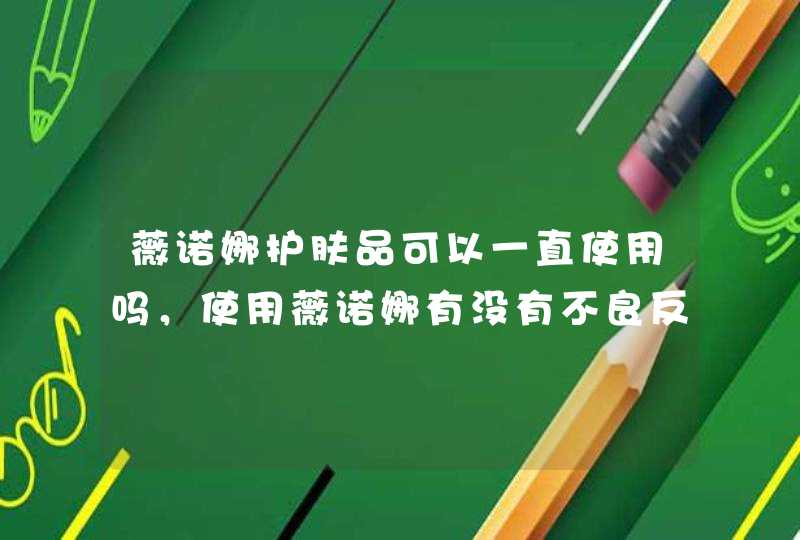 薇诺娜护肤品可以一直使用吗，使用薇诺娜有没有不良反